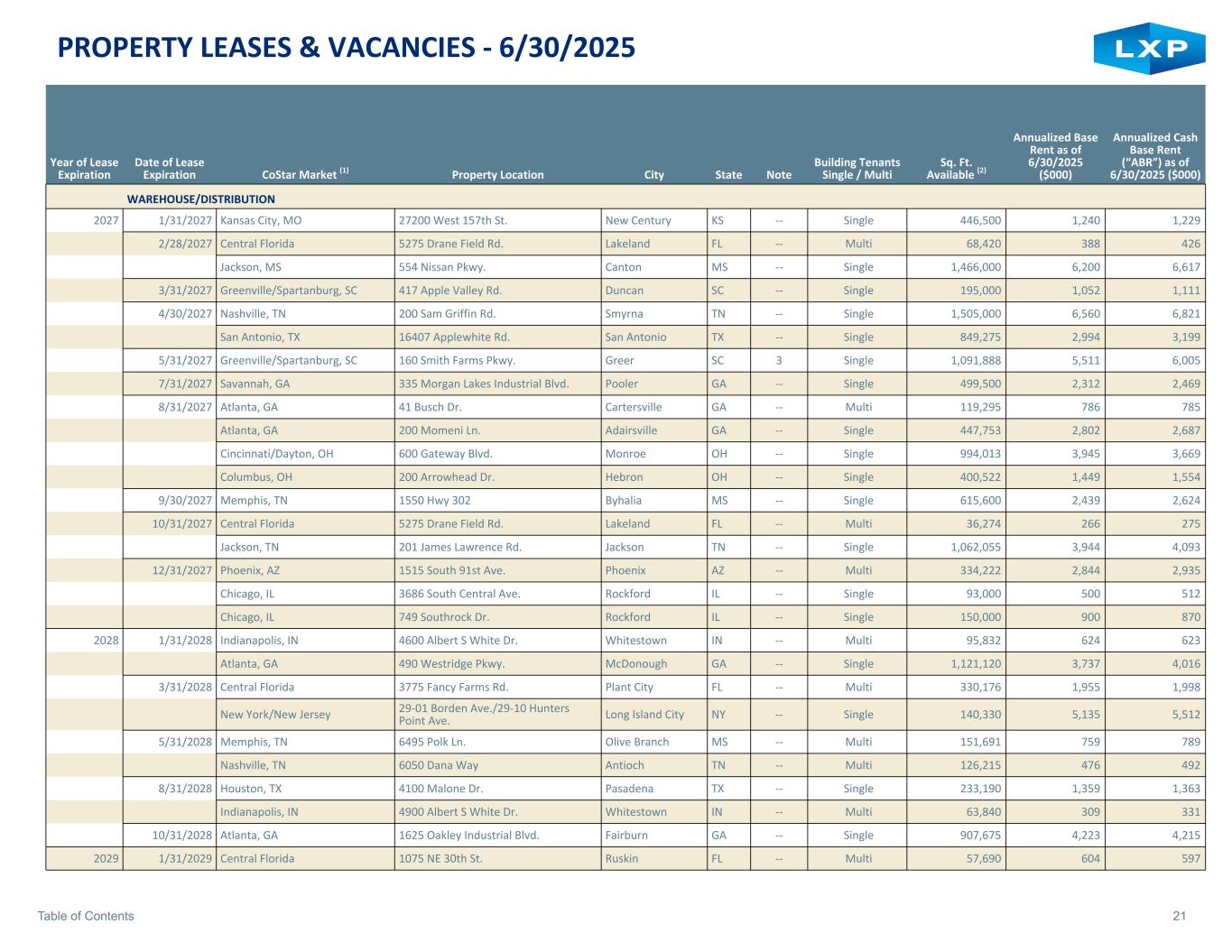 PROPERTY LEASES & VACANCIES - 6/30/2025

LXP

| Year of Lease Expiration | Date of Lease Expiration | CoStar Market $^{(1)}$ | Property Location | City | State | Note | Building Tenants Single / Multi | Sq. Ft. Available $^{(2)}$ | Annualized Base Rent as of 6/30/2025 ($000) | Annualized Cash Base Rent ("ABR") as of 6/30/2025 ($000) |
|---|---|---|---|---|---|---|---|---|---|---|
| | WAREHOUSE/DISTRIBUTION | | | | | | | | | |
| 2027 | 1/31/2027 | Kansas City, MO | 27200 West 157th St. | New Century | KS | -- | Single | 446,500 | 1,240 | 1,229 |
| | 2/28/2027 | Central Florida | 5275 Drane Field Rd. | Lakeland | FL | -- | Multi | 68,420 | 388 | 426 |
| | | Jackson, MS | 554 Nissan Pkwy. | Canton | MS | -- | Single | 1,466,000 | 6,200 | 6,617 |
| | 3/31/2027 | Greenville/Spartanburg, SC | 417 Apple Valley Rd. | Duncan | SC | -- | Single | 195,000 | 1,052 | 1,111 |
| | 4/30/2027 | Nashville, TN | 200 Sam Griffin Rd. | Smyrna | TN | -- | Single | 1,505,000 | 6,560 | 6,821 |
| | | San Antonio, TX | 16407 Applewhite Rd. | San Antonio | TX | -- | Single | 849,275 | 2,994 | 3,199 |
| | 5/31/2027 | Greenville/Spartanburg, SC | 160 Smith Farms Pkwy. | Greer | SC | 3 | Single | 1,091,888 | 5,511 | 6,005 |
| | 7/31/2027 | Savannah, GA | 335 Morgan Lakes Industrial Blvd. | Pooler | GA | -- | Single | 499,500 | 2,312 | 2,469 |
| | 8/31/2027 | Atlanta, GA | 41 Busch Dr. | Cartersville | GA | -- | Multi | 119,295 | 786 | 785 |
| | | Atlanta, GA | 200 Momeni Ln. | Adairsville | GA | -- | Single | 447,753 | 2,802 | 2,687 |
| | | Cincinnati/Dayton, OH | 600 Gateway Blvd. | Monroe | OH | -- | Single | 994,013 | 3,945 | 3,669 |
| | | Columbus, OH | 200 Arrowhead Dr. | Hebron | OH | -- | Single | 400,522 | 1,449 | 1,554 |
| | 9/30/2027 | Memphis, TN | 1550 Hwy 302 | Byhalia | MS | -- | Single | 615,600 | 2,439 | 2,624 |
| | 10/31/2027 | Central Florida | 5275 Drane Field Rd. | Lakeland | FL | -- | Multi | 36,274 | 266 | 275 |
| | | Jackson, TN | 201 James Lawrence Rd. | Jackson | TN | -- | Single | 1,062,055 | 3,944 | 4,093 |
| | 12/31/2027 | Phoenix, AZ | 1515 South 91st Ave. | Phoenix | AZ | -- | Multi | 334,222 | 2,844 | 2,935 |
| | | Chicago, IL | 3686 South Central Ave. | Rockford | IL | -- | Single | 93,000 | 500 | 512 |
| | | Chicago, IL | 749 Southrock Dr. | Rockford | IL | -- | Single | 150,000 | 900 | 870 |
| 2028 | 1/31/2028 | Indianapolis, IN | 4600 Albert S White Dr. | Whitestown | IN | -- | Multi | 95,832 | 624 | 623 |
| | | Atlanta, GA | 490 Westridge Pkwy. | McDonough | GA | -- | Single | 1,121,120 | 3,737 | 4,016 |
| | 3/31/2028 | Central Florida | 3775 Fancy Farms Rd. | Plant City | FL | -- | Multi | 330,176 | 1,955 | 1,998 |
| | | New York/New Jersey | 29-01 Borden Ave./29-10 Hunters Point Ave. | Long Island City | NY | -- | Single | 140,330 | 5,135 | 5,512 |
| | 5/31/2028 | Memphis, TN | 6495 Polk Ln. | Olive Branch | MS | -- | Multi | 151,691 | 759 | 789 |
| | | Nashville, TN | 6050 Dana Way | Antioch | TN | -- | Multi | 126,215 | 476 | 492 |
| | 8/31/2028 | Houston, TX | 4100 Malone Dr. | Pasadena | TX | -- | Single | 233,190 | 1,359 | 1,363 |
| | | Indianapolis, IN | 4900 Albert S White Dr. | Whitestown | IN | -- | Multi | 63,840 | 309 | 331 |
| | 10/31/2028 | Atlanta, GA | 1625 Oakley Industrial Blvd. | Fairburn | GA | -- | Single | 907,675 | 4,223 | 4,215 |
| 2029 | 1/31/2029 | Central Florida | 1075 NE 30th St. | Ruskin | FL | -- | Multi | 57,690 | 604 | 597 |

Table of Contents

21